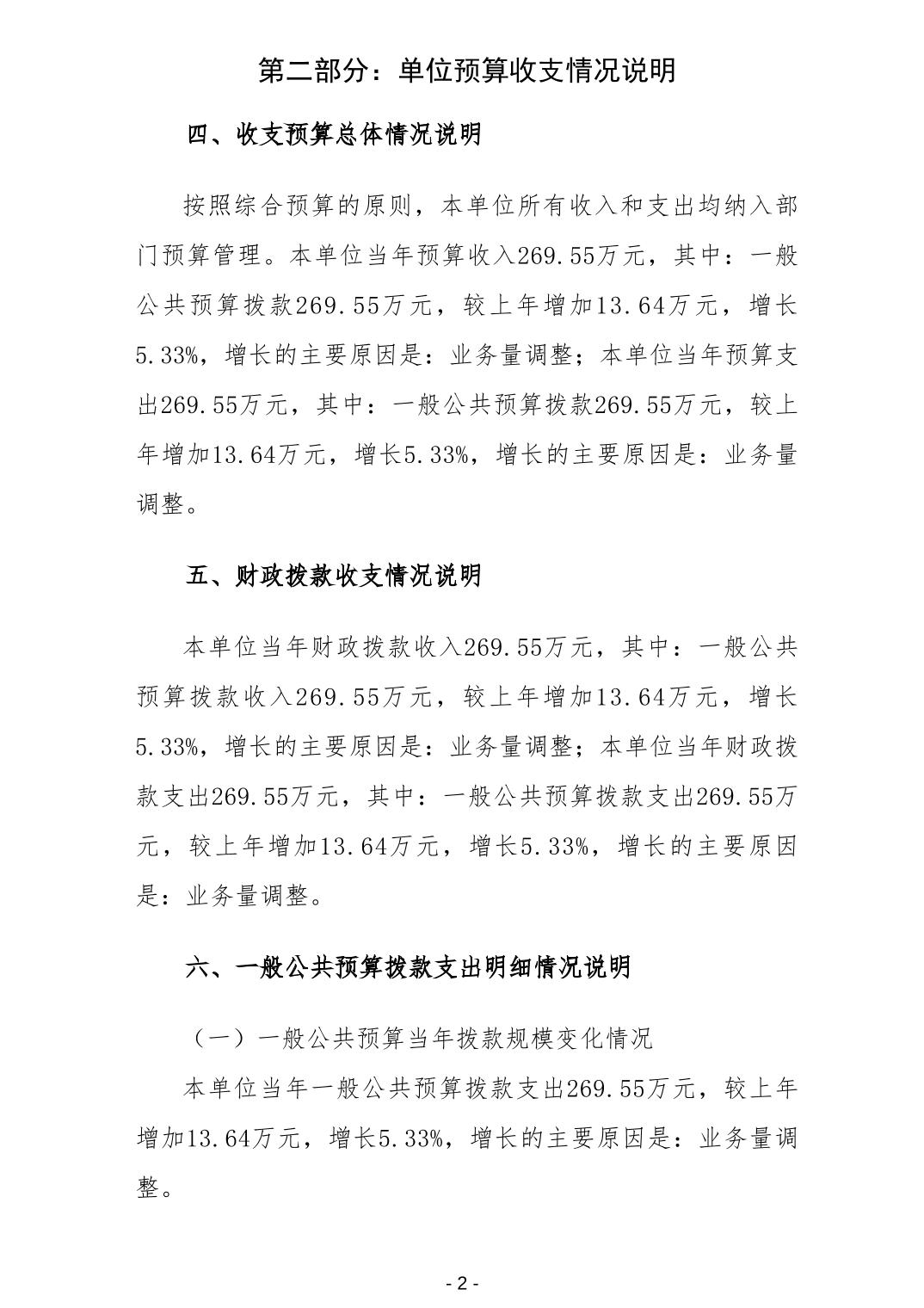 第二部分：单位预算收支情况说明

四、收支预算总体情况说明

按照综合预算的原则，本单位所有收入和支出均纳入部门预算管理。本单位当年预算收入269.55万元，其中：一般公共预算拨款269.55万元，较上年增加13.64万元，增长5.33%，增长的主要原因是：业务量调整；本单位当年预算支出269.55万元，其中：一般公共预算拨款269.55万元，较上年增加13.64万元，增长5.33%，增长的主要原因是：业务量调整。

五、财政拨款收支情况说明

本单位当年财政拨款收入269.55万元，其中：一般公共预算拨款收入269.55万元，较上年增加13.64万元，增长5.33%，增长的主要原因是：业务量调整；本单位当年财政拨款支出269.55万元，其中：一般公共预算拨款支出269.55万元，较上年增加13.64万元，增长5.33%，增长的主要原因是：业务量调整。

六、一般公共预算拨款支出明细情况说明

（一）一般公共预算当年拨款规模变化情况

本单位当年一般公共预算拨款支出269.55万元，较上年增加13.64万元，增长5.33%，增长的主要原因是：业务量调整。

- 2 -